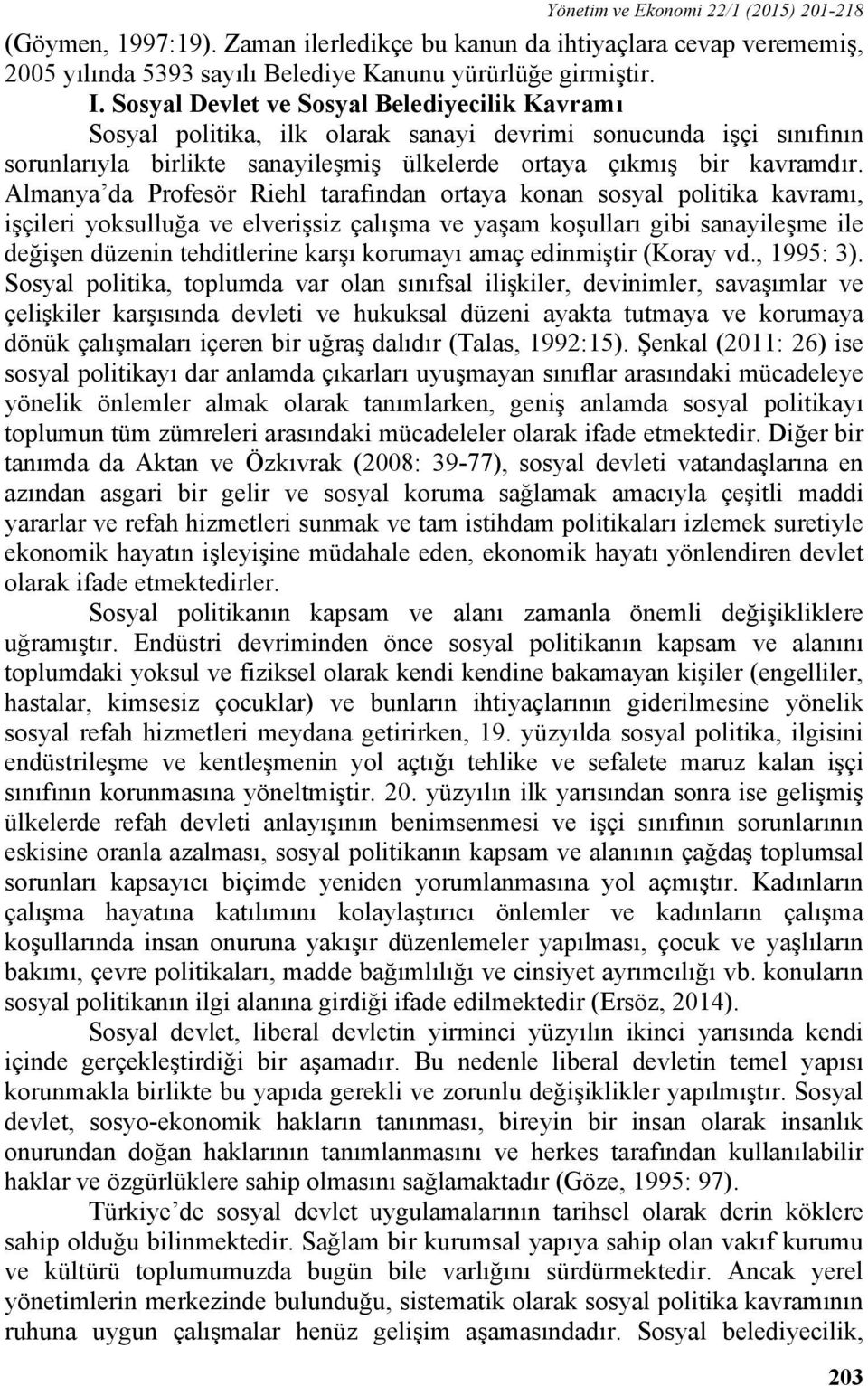 Yönetim ve Ekonomi 22/1 (2015) 201-218

(Göymen, 1997:19). Zaman ilerledikçe bu kanun da ihtiyaçlara cevap verememiş, 2005 yılında 5393 sayılı Belediye Kanunu yürürlüğe girmiştir.

I. Sosyal Devlet ve Sosyal Belediyecilik Kavramı

Sosyal politika, ilk olarak sanayi devrimi sonucunda işçi sınıfının sorunlarıyla birlikte sanayileşmiş ülkelerde ortaya çıkmış bir kavramdır. Almanya'da Profesör Riehl tarafından ortaya konan sosyal politika kavramı, işçileri yoksulluğa ve elverişsiz çalışma ve yaşam koşulları gibi sanayileşme ile değişen düzenin tehditlerine karşı korumayı amaç edinmiştir (Koray vd., 1995: 3). Sosyal politika, toplumda var olan sınıfsal ilişkiler, devinimler, savaşımlar ve çelişkiler karşısında devleti ve hukuksal düzeni ayakta tutmaya ve korumaya dönük çalışmaları içeren bir uğraş dalıdır (Talas, 1992:15). Şenkal (2011: 26) ise sosyal politikayı dar anlamda çıkarları uyuşmayan sınıflar arasındaki mücadeleye yönelik önlemler almak olarak tanımlarken, geniş anlamda sosyal politikayı toplumun tüm zümreleri arasındaki mücadeleler olarak ifade etmektedir. Diğer bir tanımda da Aktan ve Özkıvrak (2008: 39-77), sosyal devleti vatandaşlarına en azından asgari bir gelir ve sosyal koruma sağlamak amacıyla çeşitli maddi yararlar ve refah hizmetleri sunmak ve tam istihdam politikaları izlemek suretiyle ekonomik hayatın işleyişine müdahale eden, ekonomik hayatı yönlendiren devlet olarak ifade etmektedirler.

Sosyal politikanın kapsam ve alanı zamanla önemli değişikliklere uğramıştır. Endüstri devriminden önce sosyal politikanın kapsam ve alanını toplumdaki yoksul ve fiziksel olarak kendi kendine bakamayan kişiler (engelliler, hastalar, kimsesiz çocuklar) ve bunların ihtiyaçlarının giderilmesine yönelik sosyal refah hizmetleri meydana getirirken, 19. yüzyılda sosyal politika, ilgisini endüstrileşme ve kentleşmenin yol açtığı tehlike ve sefalete maruz kalan işçi sınıfının korunmasına yöneltmiştir. 20. yüzyılın ilk yarısından sonra ise gelişmiş ülkelerde refah devleti anlayışının benimsenmesi ve işçi sınıfının sorunlarının eskisine oranla azalması, sosyal politikanın kapsam ve alanının çağdaş toplumsal sorunları kapsayıcı biçimde yeniden yorumlanmasına yol açmıştır. Kadınların çalışma hayatına katılımını kolaylaştırıcı önlemler ve kadınların çalışma koşullarında insan onuruna yakışır düzenlemeler yapılması, çocuk ve yaşlıların bakımı, çevre politikaları, madde bağımlılığı ve cinsiyet ayrımcılığı vb. konuların sosyal politikanın ilgi alanına girdiği ifade edilmektedir (Ersöz, 2014).

Sosyal devlet, liberal devletin yirminci yüzyılın ikinci yarısında kendi içinde gerçekleştirdiği bir aşamadır. Bu nedenle liberal devletin temel yapısı korunmakla birlikte bu yapıda gerekli ve zorunlu değişiklikler yapılmıştır. Sosyal devlet, sosyo-ekonomik hakların tanınması, bireyin bir insan olarak insanlık onurundan doğan haklarının tanımlanmasını ve herkes tarafından kullanılabilir haklar ve özgürlüklere sahip olmasını sağlamaktadır (Göze, 1995: 97).

Türkiye'de sosyal devlet uygulamalarının tarihsel olarak derin köklere sahip olduğu bilinmektedir. Sağlam bir kurumsal yapıya sahip olan vakıf kurumu ve kültürü toplumumuzda bugün bile varlığını sürdürmektedir. Ancak yerel yönetimlerin merkezinde bulunduğu, sistematik olarak sosyal politika kavramının ruhuna uygun çalışmalar henüz gelişim aşamasındadır. Sosyal belediyecilik,

203